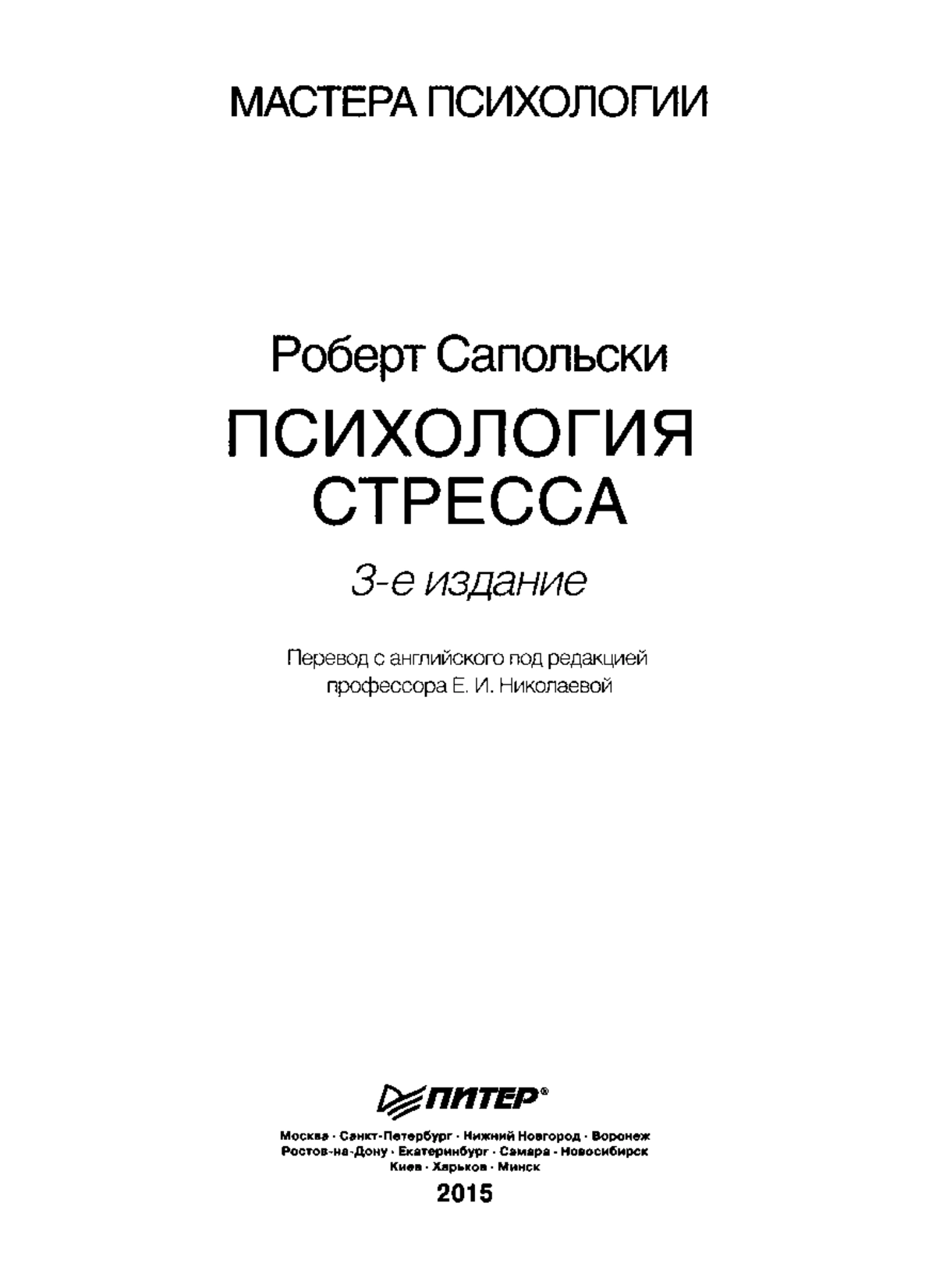 МАСТЕРА ПСИХОЛОГИИ

Роберт Сапольски

ПСИХОЛОГИЯ СТРЕССА

3-е издание

Перевод с английского под редакцией профессора Е. И. Николаевой

ПИТЕР®

Москва · Санкт-Петербург · Нижний Новгород · Воронеж
Ростов-на-Дону · Екатеринбург · Самара · Новосибирск
Киев · Харьков · Минск

2015